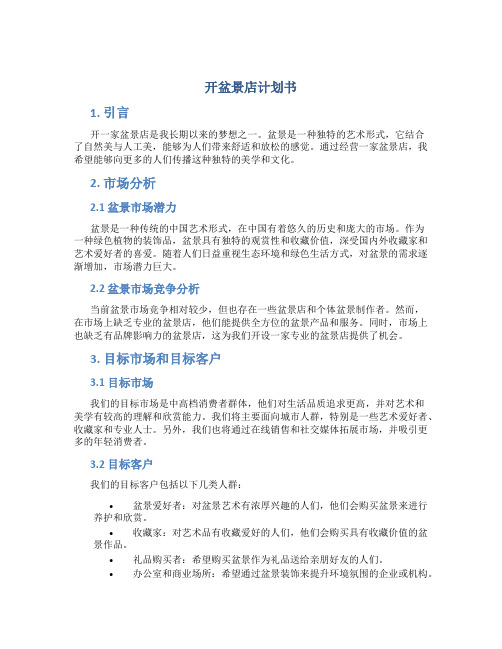 开盆景店计划书

1. 引言

开一家盆景店是我长期以来的梦想之一。盆景是一种独特的艺术形式，它结合了自然美与人工美，能够为人们带来舒适和放松的感觉。通过经营一家盆景店，我希望能够向更多的人们传播这种独特的美学和文化。

2. 市场分析

2.1 盆景市场潜力

盆景是一种传统的中国艺术形式，在中国有着悠久的历史和庞大的市场。作为一种绿色植物的装饰品，盆景具有独特的观赏性和收藏价值，深受国内外收藏家和艺术爱好者的喜爱。随着人们日益重视生态环境和绿色生活方式，对盆景的需求逐渐增加，市场潜力巨大。

2.2 盆景市场竞争分析

当前盆景市场竞争相对较少，但也存在一些盆景店和个体盆景制作者。然而，在市场上缺乏专业的盆景店，他们能提供全方位的盆景产品和服务。同时，市场上也缺乏有品牌影响力的盆景店，这为我们开设一家专业的盆景店提供了机会。

3. 目标市场和目标客户

3.1 目标市场

我们的目标市场是中高档消费者群体，他们对生活品质追求更高，并对艺术和美学有较高的理解和欣赏能力。我们将主要面向城市人群，特别是一些艺术爱好者、收藏家和专业人士。另外，我们也将通过在线销售和社交媒体拓展市场，并吸引更多的年轻消费者。

3.2 目标客户

我们的目标客户包括以下几类人群：

• 盆景爱好者：对盆景艺术有浓厚兴趣的人们，他们会购买盆景来进行养护和欣赏。
• 收藏家：对艺术品有收藏爱好的人们，他们会购买具有收藏价值的盆景作品。
• 礼品购买者：希望购买盆景作为礼品送给亲朋好友的人们。
• 办公室和商业场所：希望通过盆景装饰来提升环境氛围的企业或机构。